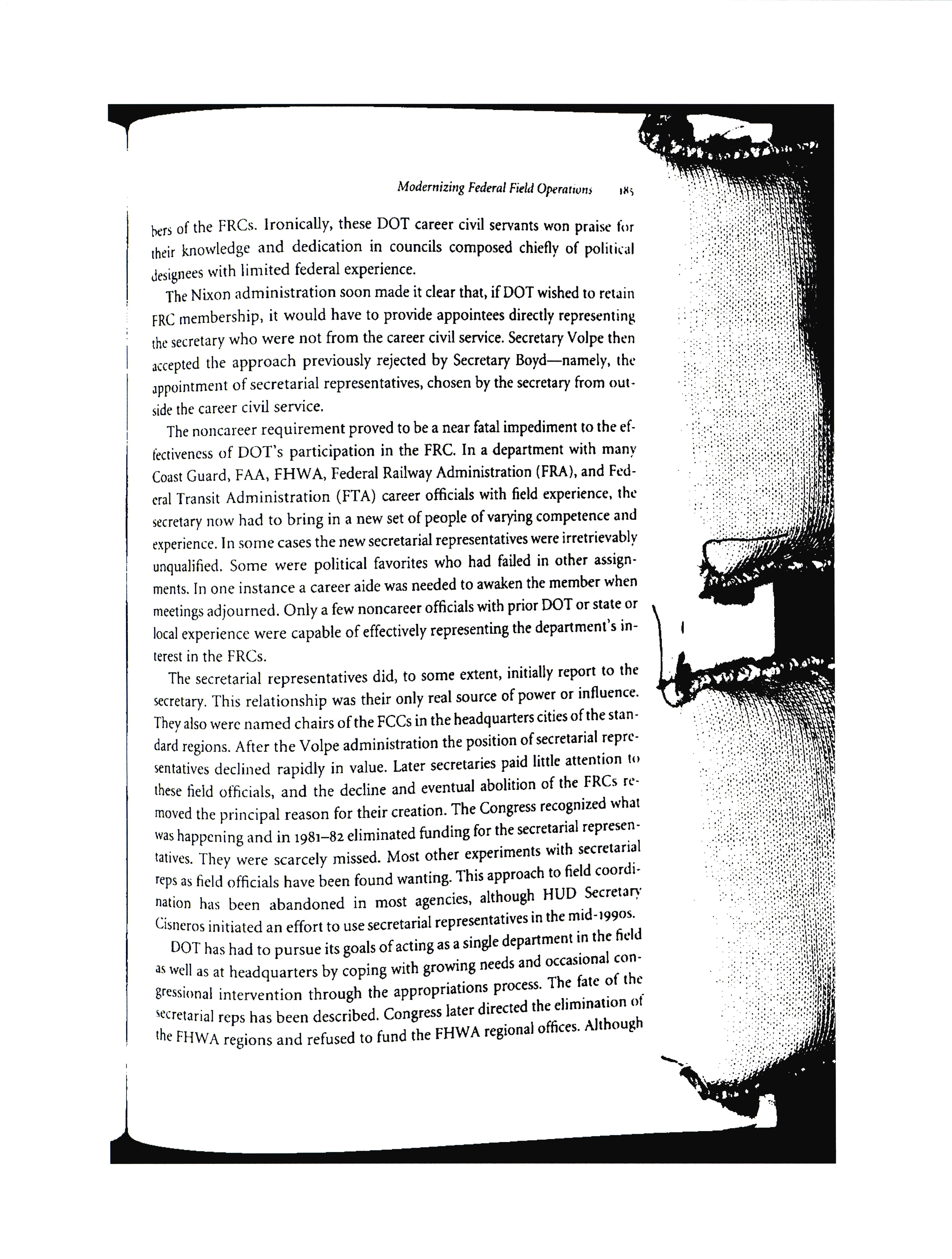 Modernizing Federal Field Operations 185

bers of the FRCs. Ironically, these DOT career civil servants won praise for their knowledge and dedication in councils composed chiefly of political designees with limited federal experience.

The Nixon administration soon made it clear that, if DOT wished to retain FRC membership, it would have to provide appointees directly representing the secretary who were not from the career civil service. Secretary Volpe then accepted the approach previously rejected by Secretary Boyd—namely, the appointment of secretarial representatives, chosen by the secretary from outside the career civil service.

The noncareer requirement proved to be a near fatal impediment to the effectiveness of DOT's participation in the FRC. In a department with many Coast Guard, FAA, FHWA, Federal Railway Administration (FRA), and Federal Transit Administration (FTA) career officials with field experience, the secretary now had to bring in a new set of people of varying competence and experience. In some cases the new secretarial representatives were irretrievably unqualified. Some were political favorites who had failed in other assignments. In one instance a career aide was needed to awaken the member when meetings adjourned. Only a few noncareer officials with prior DOT or state or local experience were capable of effectively representing the department's interest in the FRCs.

The secretarial representatives did, to some extent, initially report to the secretary. This relationship was their only real source of power or influence. They also were named chairs of the FCCs in the headquarters cities of the standard regions. After the Volpe administration the position of secretarial representatives declined rapidly in value. Later secretaries paid little attention to these field officials, and the decline and eventual abolition of the FRCs removed the principal reason for their creation. The Congress recognized what was happening and in 1981–82 eliminated funding for the secretarial representatives. They were scarcely missed. Most other experiments with secretarial reps as field officials have been found wanting. This approach to field coordination has been abandoned in most agencies, although HUD Secretary Cisneros initiated an effort to use secretarial representatives in the mid-1990s.

DOT has had to pursue its goals of acting as a single department in the field as well as at headquarters by coping with growing needs and occasional congressional intervention through the appropriations process. The fate of the secretarial reps has been described. Congress later directed the elimination of the FHWA regions and refused to fund the FHWA regional offices. Although